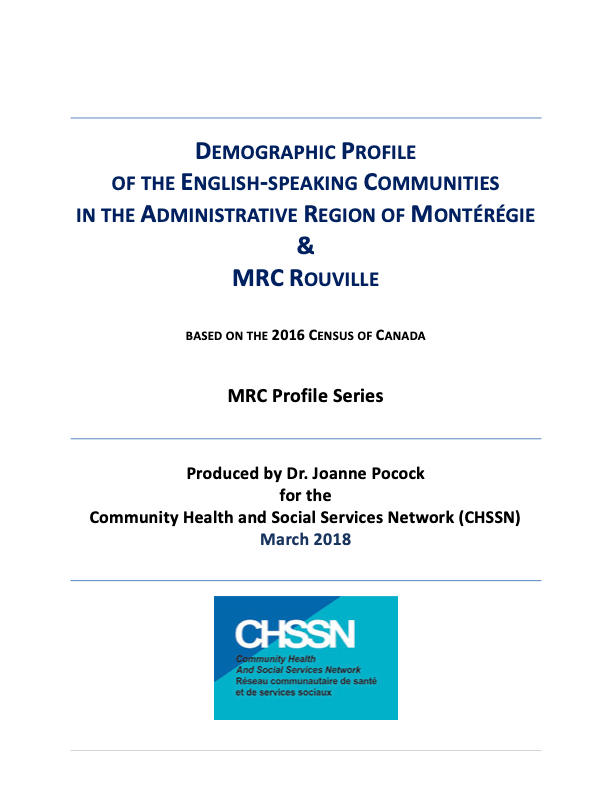 DEMOGRAPHIC PROFILE
OF THE ENGLISH-SPEAKING COMMUNITIES
IN THE ADMINISTRATIVE REGION OF MONTÉRÉGIE
&
MRC ROUVILLE

BASED ON THE 2016 CENSUS OF CANADA

MRC Profile Series

Produced by Dr. Joanne Pocock
for the
Community Health and Social Services Network (CHSSN)
March 2018

CHSSN
Community Health
And Social Services Network
Réseau communautaire de santé
et de services sociaux